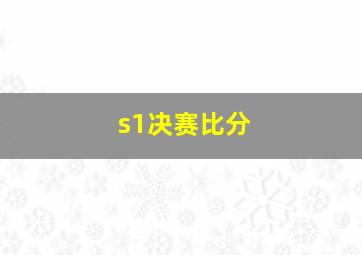 s1决赛比分